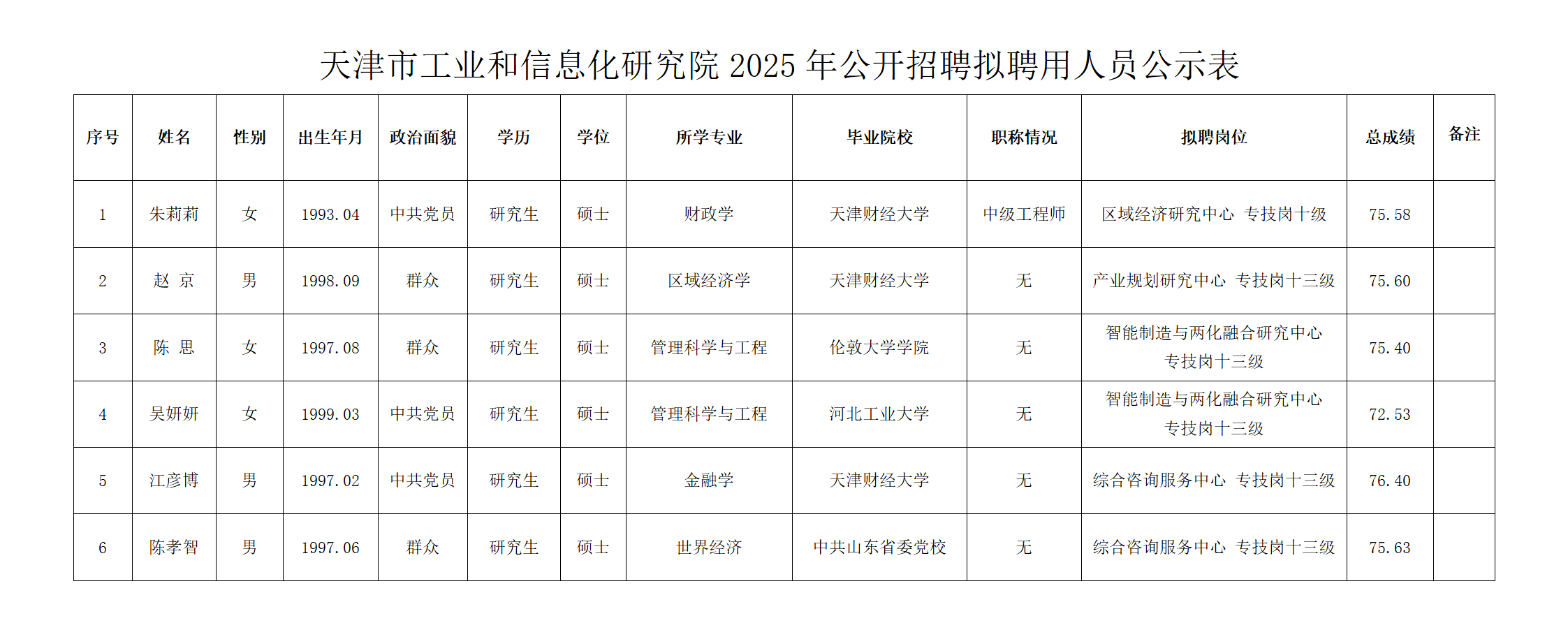 天津市工业和信息化研究院 2025 年公开招聘拟聘用人员公示表

| 序号 | 姓名 | 性别 | 出生年月 | 政治面貌 | 学历 | 学位 | 所学专业 | 毕业院校 | 职称情况 | 拟聘岗位 | 总成绩 | 备注 |
|---|---|---|---|---|---|---|---|---|---|---|---|---|
| 1 | 朱莉莉 | 女 | 1993.04 | 中共党员 | 研究生 | 硕士 | 财政学 | 天津财经大学 | 中级工程师 | 区域经济研究中心 专技岗十级 | 75.58 | |
| 2 | 赵 京 | 男 | 1998.09 | 群众 | 研究生 | 硕士 | 区域经济学 | 天津财经大学 | 无 | 产业规划研究中心 专技岗十三级 | 75.60 | |
| 3 | 陈 思 | 女 | 1997.08 | 群众 | 研究生 | 硕士 | 管理科学与工程 | 伦敦大学学院 | 无 | 智能制造与两化融合研究中心 专技岗十三级 | 75.40 | |
| 4 | 吴妍妍 | 女 | 1999.03 | 中共党员 | 研究生 | 硕士 | 管理科学与工程 | 河北工业大学 | 无 | 智能制造与两化融合研究中心 专技岗十三级 | 72.53 | |
| 5 | 江彦博 | 男 | 1997.02 | 中共党员 | 研究生 | 硕士 | 金融学 | 天津财经大学 | 无 | 综合咨询服务中心 专技岗十三级 | 76.40 | |
| 6 | 陈孝智 | 男 | 1997.06 | 群众 | 研究生 | 硕士 | 世界经济 | 中共山东省委党校 | 无 | 综合咨询服务中心 专技岗十三级 | 75.63 | |